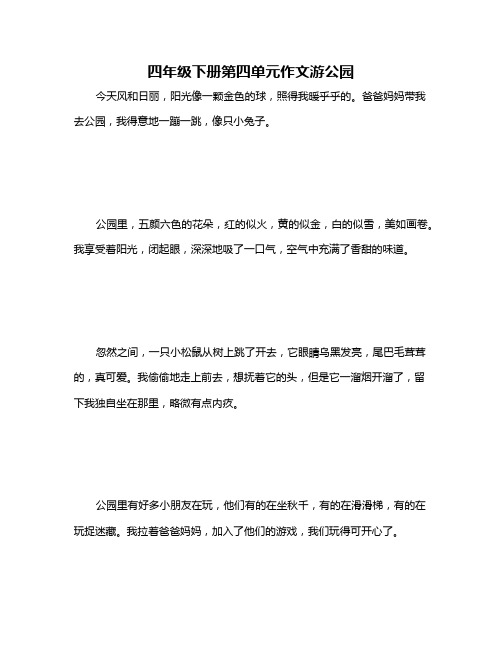 四年级下册第四单元作文游公园

今天风和日丽，阳光像一颗金色的球，照得我暖乎乎的。爸爸妈妈带我去公园，我得意地一蹦一跳，像只小兔子。

公园里，五颜六色的花朵，红的似火，黄的似金，白的似雪，美如画卷。我享受着阳光，闭起眼，深深地吸了一口气，空气中充满了香甜的味道。

忽然之间，一只小松鼠从树上跳了开去，它眼睛乌黑发亮，尾巴毛茸茸的，真可爱。我偷偷地走上前去，想抚着它的头，但是它一溜烟开溜了，留下我独自坐在那里，略微有点内疚。

公园里有好多小朋友在玩，他们有的在坐秋千，有的在滑滑梯，有的在玩捉迷藏。我拉着爸爸妈妈，加入了他们的游戏，我们玩得可开心了。